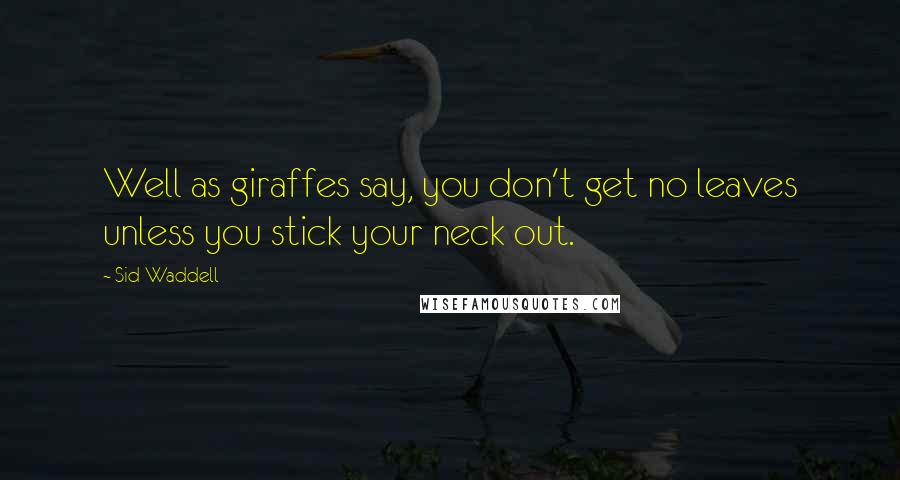 Well as giraffes say, you don't get no leaves unless you stick your neck out.

- Sid Waddell

WISEFAMOUSQUOTES.COM